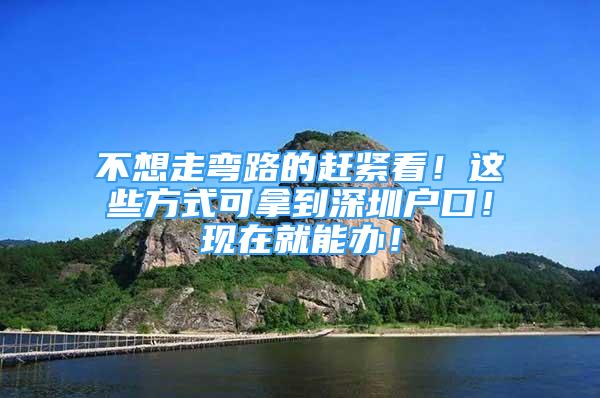 不想走弯路的赶紧看！这些方式可拿到深圳户口！现在就能办！